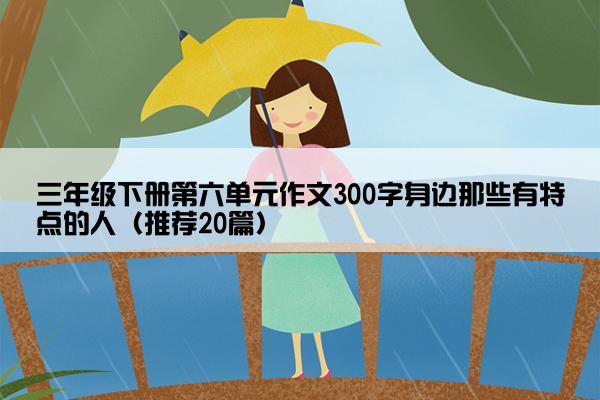 三年级下册第六单元作文300字身边那些有特点的人（推荐20篇）